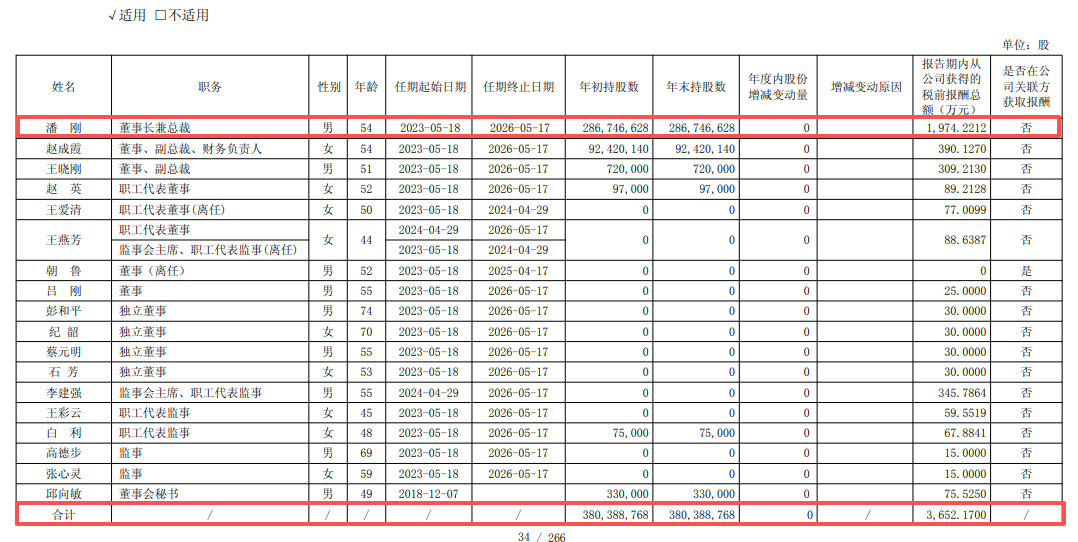 √适用 ☐不适用

单位：股

| 姓名 | 职务 | 性别 | 年龄 | 任期起始日期 | 任期终止日期 | 年初持股数 | 年末持股数 | 年度内股份增减变动量 | 增减变动原因 | 报告期内从公司获得的税前报酬总额（万元） | 是否在公司关联方获取报酬 |
|---|---|---|---|---|---|---|---|---|---|---|---|
| 潘 刚 | 董事长兼总裁 | 男 | 54 | 2023-05-18 | 2026-05-17 | 286,746,628 | 286,746,628 | 0 | | 1,974.2212 | 否 |
| 赵成霞 | 董事、副总裁、财务负责人 | 女 | 54 | 2023-05-18 | 2026-05-17 | 92,420,140 | 92,420,140 | 0 | | 390.1270 | 否 |
| 王晓刚 | 董事、副总裁 | 男 | 51 | 2023-05-18 | 2026-05-17 | 720,000 | 720,000 | 0 | | 309.2130 | 否 |
| 赵 英 | 职工代表董事 | 女 | 52 | 2023-05-18 | 2026-05-17 | 97,000 | 97,000 | 0 | | 89.2128 | 否 |
| 王爱清 | 职工代表董事(离任) | 女 | 50 | 2023-05-18 | 2024-04-29 | 0 | 0 | 0 | | 77.0099 | 否 |
| 王燕芳 | 职工代表董事 | 女 | 44 | 2024-04-29 | 2026-05-17 | 0 | 0 | 0 | | 88.6387 | 否 |
| | 监事会主席、职工代表监事(离任) | | | 2023-05-18 | 2024-04-29 | | | | | | |
| 朝 鲁 | 董事（离任） | 男 | 52 | 2023-05-18 | 2025-04-17 | 0 | 0 | 0 | | 0 | 是 |
| 吕 刚 | 董事 | 男 | 55 | 2023-05-18 | 2026-05-17 | 0 | 0 | 0 | | 25.0000 | 否 |
| 彭和平 | 独立董事 | 男 | 74 | 2023-05-18 | 2026-05-17 | 0 | 0 | 0 | | 30.0000 | 否 |
| 纪 韶 | 独立董事 | 女 | 70 | 2023-05-18 | 2026-05-17 | 0 | 0 | 0 | | 30.0000 | 否 |
| 蔡元明 | 独立董事 | 男 | 55 | 2023-05-18 | 2026-05-17 | 0 | 0 | 0 | | 30.0000 | 否 |
| 石 芳 | 独立董事 | 女 | 53 | 2023-05-18 | 2026-05-17 | 0 | 0 | 0 | | 30.0000 | 否 |
| 李建强 | 监事会主席、职工代表监事 | 男 | 55 | 2024-04-29 | 2026-05-17 | 0 | 0 | 0 | | 345.7864 | 否 |
| 王彩云 | 职工代表监事 | 女 | 45 | 2023-05-18 | 2026-05-17 | 0 | 0 | 0 | | 59.5519 | 否 |
| 白 利 | 职工代表监事 | 女 | 48 | 2023-05-18 | 2026-05-17 | 75,000 | 75,000 | 0 | | 67.8841 | 否 |
| 高德步 | 监事 | 男 | 69 | 2023-05-18 | 2026-05-17 | 0 | 0 | 0 | | 15.0000 | 否 |
| 张心灵 | 监事 | 女 | 59 | 2023-05-18 | 2026-05-17 | 0 | 0 | 0 | | 15.0000 | 否 |
| 邱向敏 | 董事会秘书 | 男 | 49 | 2018-12-07 | | 330,000 | 330,000 | 0 | | 75.5250 | 否 |
| 合计 | / | / | / | / | / | 380,388,768 | 380,388,768 | 0 | / | 3,652.1700 | / |

34 / 266